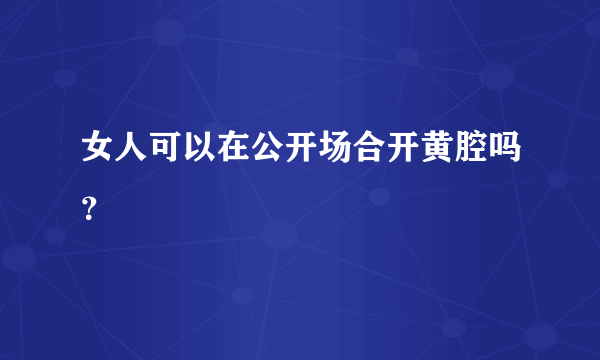 女人可以在公开场合开黄腔吗？